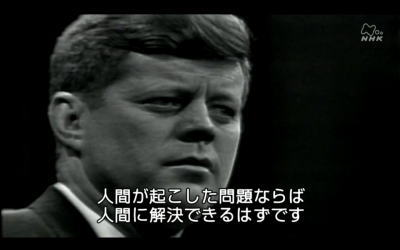 NHK

人間が起こした問題ならば
人間に解決できるはずです